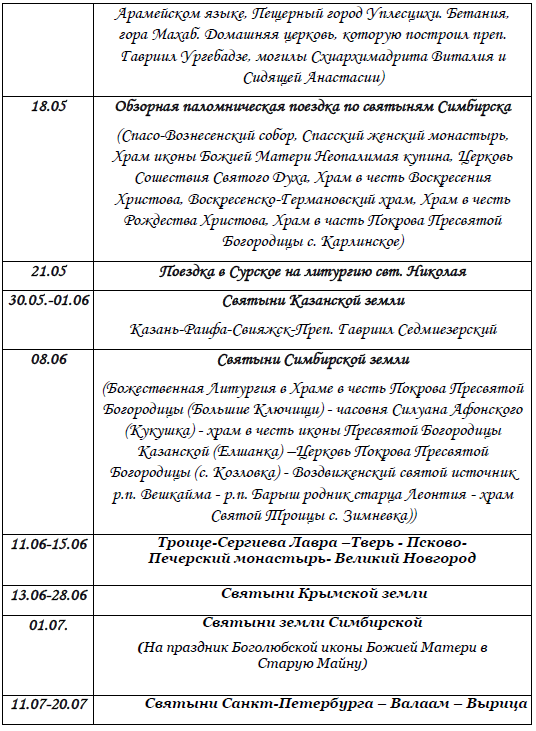 | | Арамейском языке, Пещерный город Уплесцихи, Бетания, гора Махаб. Домашняя церковь, которую построил преп. Гавриил Ургебадзе, могилы Схиархимадрита Виталия и Сидящей Анастасии) |
|---|---|
| 18.05 | Обзорная паломническая поездка по святыням Симбирска (Спасо-Вознесенский собор, Спасский женский монастырь, Храм иконы Божией Матери Неопалимая купина, Церковь Сошествия Святого Духа, Храм в честь Воскресения Христова, Воскресенско-Германовский храм, Храм в честь Рождества Христова, Храм в часть Покрова Пресвятой Богородицы с. Карлинское) |
| 21.05 | Поездка в Сурское на литургию свт. Николая |
| 30.05.-01.06 | Святыни Казанской земли Казань-Раифа-Свияжск-Преп. Гавриил Седмиезерский |
| 08.06 | Святыни Симбирской земли (Божественная Литургия в Храме в честь Покрова Пресвятой Богородицы (Большие Ключищи) - часовня Силуана Афонского (Кукушка) - храм в честь иконы Пресвятой Богородицы Казанской (Елшанка) –Церковь Покрова Пресвятой Богородицы (с. Козловка) - Воздвиженский святой источник р.п. Вешкайма - р.п. Барыш родник старца Леонтия - храм Святой Троицы с. Зимневка)) |
| 11.06-15.06 | Троице-Сергиева Лавра –Тверь - Псково-Печерский монастырь- Великий Новгород |
| 13.06-28.06 | Святыни Крымской земли |
| 01.07. | Святыни земли Симбирской (На праздник Боголюбской иконы Божией Матери в Старую Майну) |
| 11.07-20.07 | Святыни Санкт-Петербурга – Валаам – Вырица |